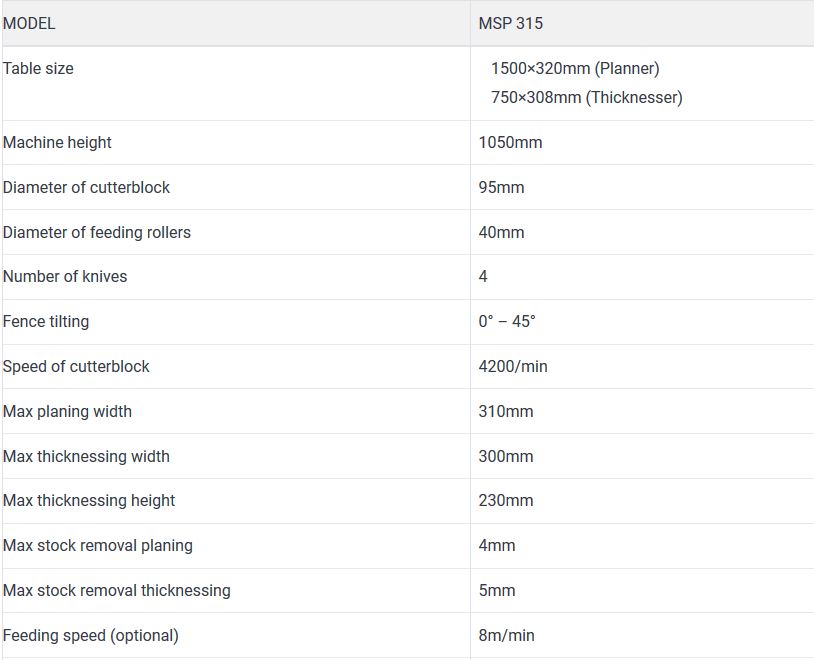 | MODEL | MSP 315 |
|---|---|
| Table size | 1500×320mm (Planner) 750×308mm (Thicknesser) |
| Machine height | 1050mm |
| Diameter of cutterblock | 95mm |
| Diameter of feeding rollers | 40mm |
| Number of knives | 4 |
| Fence tilting | 0° – 45° |
| Speed of cutterblock | 4200/min |
| Max planing width | 310mm |
| Max thicknessing width | 300mm |
| Max thicknessing height | 230mm |
| Max stock removal planing | 4mm |
| Max stock removal thicknessing | 5mm |
| Feeding speed (optional) | 8m/min |